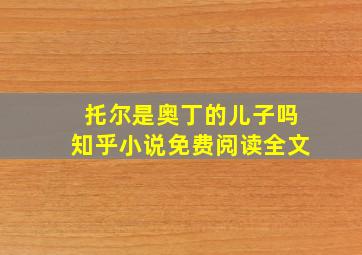 托尔是奥丁的儿子吗
知乎小说免费阅读全文